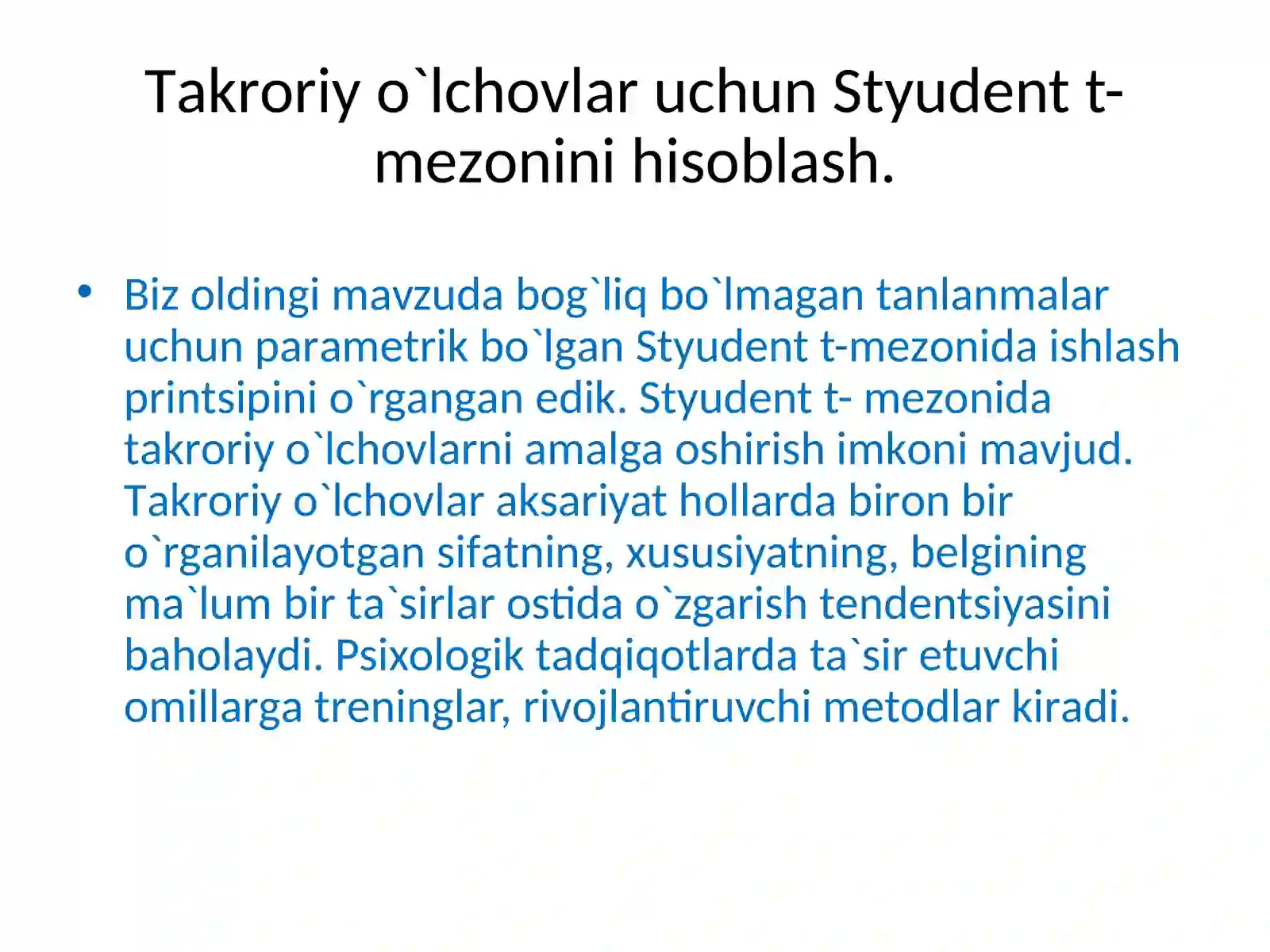 Takroriy o`lchovlar uchun Styudent t-mezonini hisoblash.

• Biz oldingi mavzuda bog`liq bo`lmagan tanlanmalar uchun parametrik bo`lgan Styudent t-mezonida ishlash printsipini o`rgangan edik. Styudent t- mezonida takroriy o`lchovlarni amalga oshirish imkoni mavjud. Takroriy o`lchovlar aksariyat hollarda biron bir o`rganilayotgan sifatning, xususiyatning, belgining ma`lum bir ta`sirlar ostida o`zgarish tendentsiyasini baholaydi. Psixologik tadqiqotlarda ta`sir etuvchi omillarga treninglar, rivojlantiruvchi metodlar kiradi.